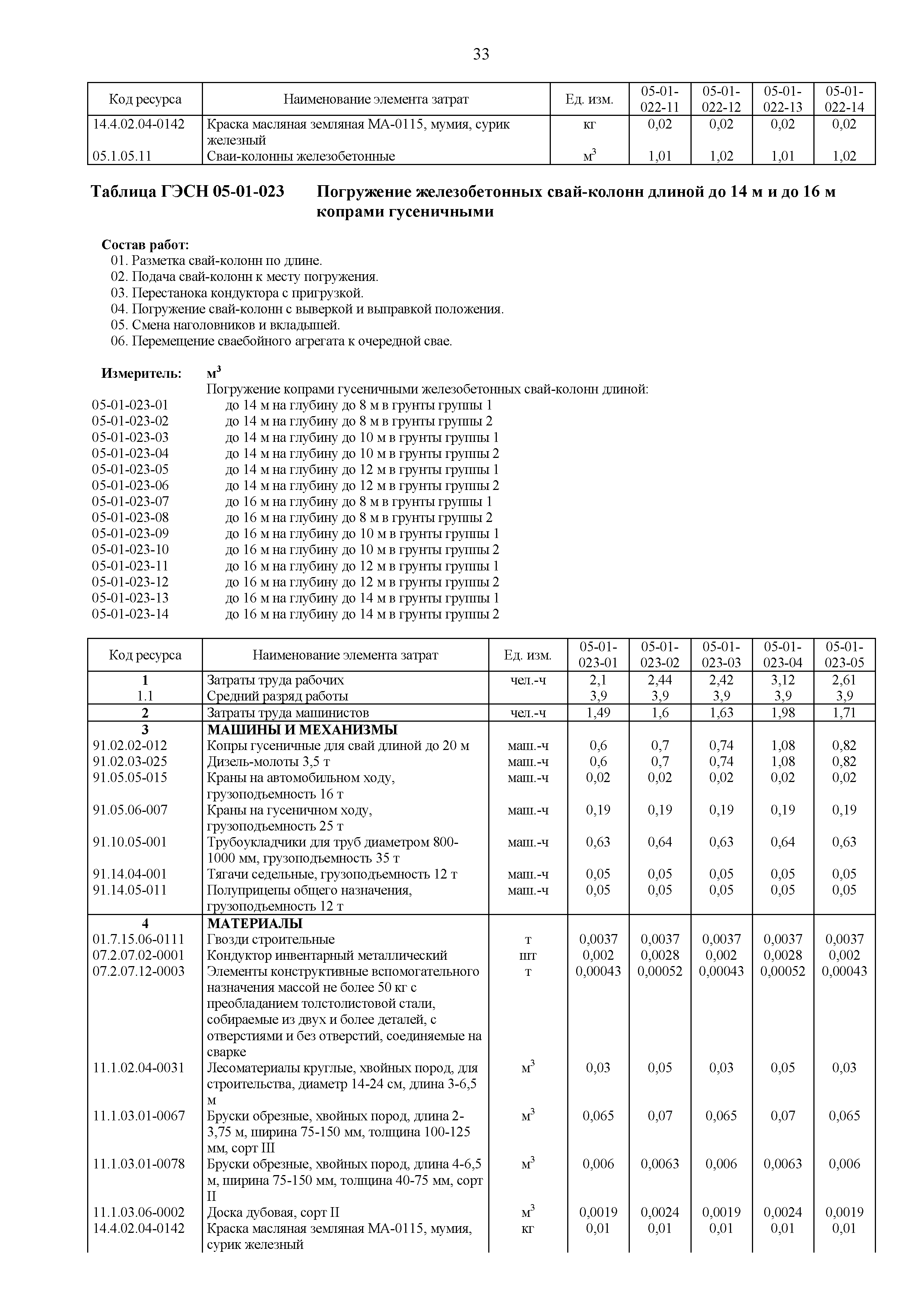 33

| Код ресурса | Наименование элемента затрат | Ед. изм. | 05-01-022-11 | 05-01-022-12 | 05-01-022-13 | 05-01-022-14 |
|---|---|---|---|---|---|---|
| 14.4.02.04-0142 | Краска масляная земляная МА-0115, мумия, сурик железный | кг | 0,02 | 0,02 | 0,02 | 0,02 |
| 05.1.05.11 | Сваи-колонны железобетонные | $м^3$ | 1,01 | 1,02 | 1,01 | 1,02 |

Таблица ГЭСН 05-01-023 Погружение железобетонных свай-колонн длиной до 14 м и до 16 м копрами гусеничными

Состав работ:
01. Разметка свай-колонн по длине.
02. Подача свай-колонн к месту погружения.
03. Перестанока кондуктора с пригрузкой.
04. Погружение свай-колонн с выверкой и выправкой положения.
05. Смена наголовников и вкладышей.
06. Перемещение сваебойного агрегата к очередной свае.

Измеритель: $м^3$
Погружение копрами гусеничными железобетонных свай-колонн длиной:
05-01-023-01 до 14 м на глубину до 8 м в грунты группы 1
05-01-023-02 до 14 м на глубину до 8 м в грунты группы 2
05-01-023-03 до 14 м на глубину до 10 м в грунты группы 1
05-01-023-04 до 14 м на глубину до 10 м в грунты группы 2
05-01-023-05 до 14 м на глубину до 12 м в грунты группы 1
05-01-023-06 до 14 м на глубину до 12 м в грунты группы 2
05-01-023-07 до 16 м на глубину до 8 м в грунты группы 1
05-01-023-08 до 16 м на глубину до 8 м в грунты группы 2
05-01-023-09 до 16 м на глубину до 10 м в грунты группы 1
05-01-023-10 до 16 м на глубину до 10 м в грунты группы 2
05-01-023-11 до 16 м на глубину до 12 м в грунты группы 1
05-01-023-12 до 16 м на глубину до 12 м в грунты группы 2
05-01-023-13 до 16 м на глубину до 14 м в грунты группы 1
05-01-023-14 до 16 м на глубину до 14 м в грунты группы 2

| Код ресурса | Наименование элемента затрат | Ед. изм. | 05-01-023-01 | 05-01-023-02 | 05-01-023-03 | 05-01-023-04 | 05-01-023-05 |
|---|---|---|---|---|---|---|---|
| 1 | Затраты труда рабочих | чел.-ч | 2,1 | 2,44 | 2,42 | 3,12 | 2,61 |
| 1.1 | Средний разряд работы | | 3,9 | 3,9 | 3,9 | 3,9 | 3,9 |
| 2 | Затраты труда машинистов | чел.-ч | 1,49 | 1,6 | 1,63 | 1,98 | 1,71 |
| 3 | МАШИНЫ И МЕХАНИЗМЫ | | | | | | |
| 91.02.02-012 | Копры гусеничные для свай длиной до 20 м | маш.-ч | 0,6 | 0,7 | 0,74 | 1,08 | 0,82 |
| 91.02.03-025 | Дизель-молоты 3,5 т | маш.-ч | 0,6 | 0,7 | 0,74 | 1,08 | 0,82 |
| 91.05.05-015 | Краны на автомобильном ходу, грузоподъемность 16 т | маш.-ч | 0,02 | 0,02 | 0,02 | 0,02 | 0,02 |
| 91.05.06-007 | Краны на гусеничном ходу, грузоподъемность 25 т | маш.-ч | 0,19 | 0,19 | 0,19 | 0,19 | 0,19 |
| 91.10.05-001 | Трубоукладчики для труб диаметром 800-1000 мм, грузоподъемность 35 т | маш.-ч | 0,63 | 0,64 | 0,63 | 0,64 | 0,63 |
| 91.14.04-001 | Тягачи седельные, грузоподъемность 12 т | маш.-ч | 0,05 | 0,05 | 0,05 | 0,05 | 0,05 |
| 91.14.05-011 | Полуприцепы общего назначения, грузоподъемность 12 т | маш.-ч | 0,05 | 0,05 | 0,05 | 0,05 | 0,05 |
| 4 | МАТЕРИАЛЫ | | | | | | |
| 01.7.15.06-0111 | Гвозди строительные | т | 0,0037 | 0,0037 | 0,0037 | 0,0037 | 0,0037 |
| 07.2.07.02-0001 | Кондуктор инвентарный металлический | шт | 0,002 | 0,0028 | 0,002 | 0,0028 | 0,002 |
| 07.2.07.12-0003 | Элементы конструктивные вспомогательного назначения массой не более 50 кг с преобладанием толстолистовой стали, собираемые из двух и более деталей, с отверстиями и без отверстий, соединяемые на сварке | т | 0,00043 | 0,00052 | 0,00043 | 0,00052 | 0,00043 |
| 11.1.02.04-0031 | Лесоматериалы круглые, хвойных пород, для строительства, диаметр 14-24 см, длина 3-6,5 м | $м^3$ | 0,03 | 0,05 | 0,03 | 0,05 | 0,03 |
| 11.1.03.01-0067 | Бруски обрезные, хвойных пород, длина 2-3,75 м, ширина 75-150 мм, толщина 100-125 мм, сорт III | $м^3$ | 0,065 | 0,07 | 0,065 | 0,07 | 0,065 |
| 11.1.03.01-0078 | Бруски обрезные, хвойных пород, длина 4-6,5 м, ширина 75-150 мм, толщина 40-75 мм, сорт II | $м^3$ | 0,006 | 0,0063 | 0,006 | 0,0063 | 0,006 |
| 11.1.03.06-0002 | Доска дубовая, сорт II | $м^3$ | 0,0019 | 0,0024 | 0,0019 | 0,0024 | 0,0019 |
| 14.4.02.04-0142 | Краска масляная земляная МА-0115, мумия, сурик железный | кг | 0,01 | 0,01 | 0,01 | 0,01 | 0,01 |